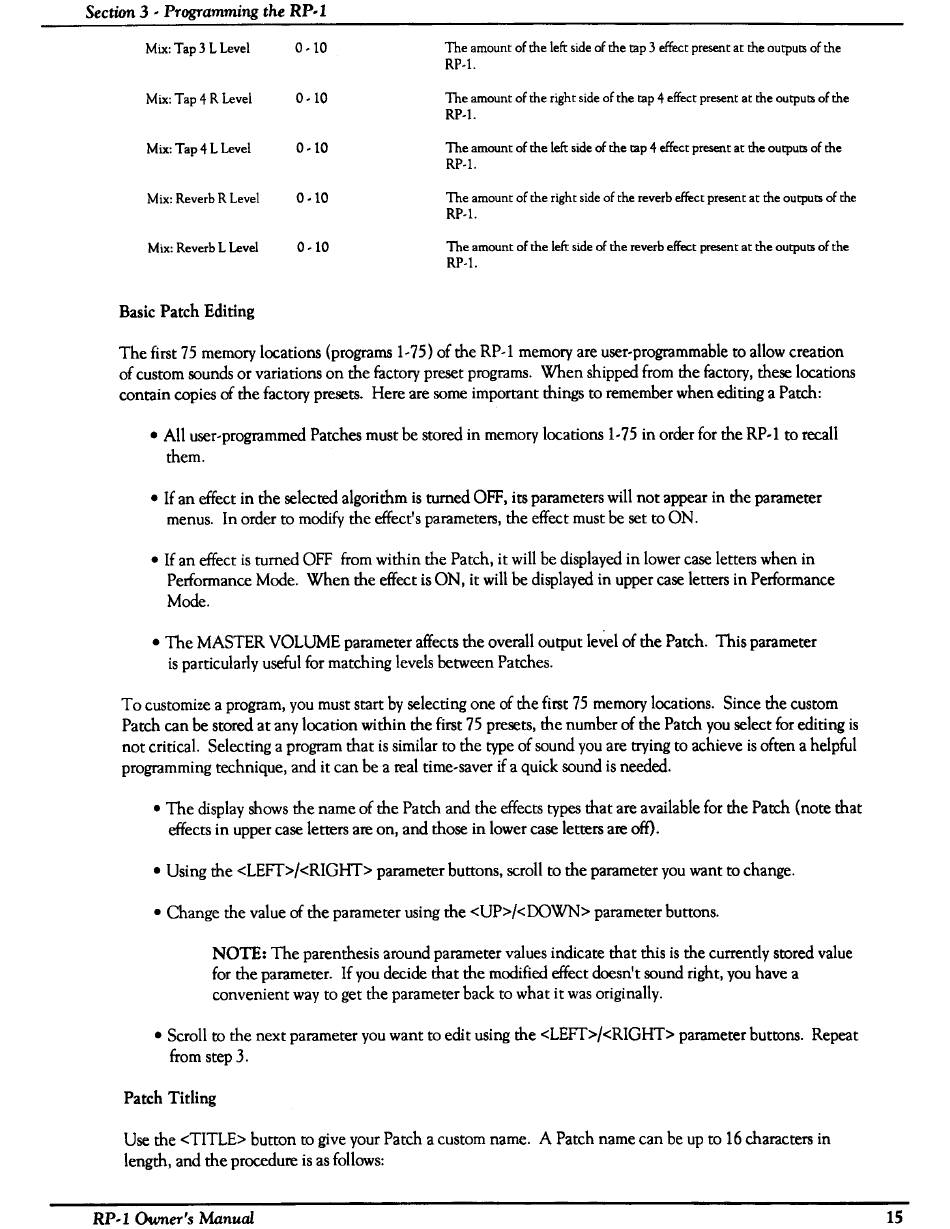 Section 3 - Programming the RP-1

| | | |
|---|---|---|
| Mix: Tap 3 L Level | 0 - 10 | The amount of the left side of the tap 3 effect present at the outputs of the RP-1. |
| Mix: Tap 4 R Level | 0 - 10 | The amount of the right side of the tap 4 effect present at the outputs of the RP-1. |
| Mix: Tap 4 L Level | 0 - 10 | The amount of the left side of the tap 4 effect present at the outputs of the RP-1. |
| Mix: Reverb R Level | 0 - 10 | The amount of the right side of the reverb effect present at the outputs of the RP-1. |
| Mix: Reverb L Level | 0 - 10 | The amount of the left side of the reverb effect present at the outputs of the RP-1. |

Basic Patch Editing

The first 75 memory locations (programs 1-75) of the RP-1 memory are user-programmable to allow creation of custom sounds or variations on the factory preset programs. When shipped from the factory, these locations contain copies of the factory presets. Here are some important things to remember when editing a Patch:

• All user-programmed Patches must be stored in memory locations 1-75 in order for the RP-1 to recall them.

• If an effect in the selected algorithm is turned OFF, its parameters will not appear in the parameter menus. In order to modify the effect's parameters, the effect must be set to ON.

• If an effect is turned OFF from within the Patch, it will be displayed in lower case letters when in Performance Mode. When the effect is ON, it will be displayed in upper case letters in Performance Mode.

• The MASTER VOLUME parameter affects the overall output level of the Patch. This parameter is particularly useful for matching levels between Patches.

To customize a program, you must start by selecting one of the first 75 memory locations. Since the custom Patch can be stored at any location within the first 75 presets, the number of the Patch you select for editing is not critical. Selecting a program that is similar to the type of sound you are trying to achieve is often a helpful programming technique, and it can be a real time-saver if a quick sound is needed.

• The display shows the name of the Patch and the effects types that are available for the Patch (note that effects in upper case letters are on, and those in lower case letters are off).

• Using the <LEFT>/<RIGHT> parameter buttons, scroll to the parameter you want to change.

• Change the value of the parameter using the <UP>/<DOWN> parameter buttons.

NOTE: The parenthesis around parameter values indicate that this is the currently stored value for the parameter. If you decide that the modified effect doesn't sound right, you have a convenient way to get the parameter back to what it was originally.

• Scroll to the next parameter you want to edit using the <LEFT>/<RIGHT> parameter buttons. Repeat from step 3.

Patch Titling

Use the <TITLE> button to give your Patch a custom name. A Patch name can be up to 16 characters in length, and the procedure is as follows:

RP-1 Owner's Manual 15